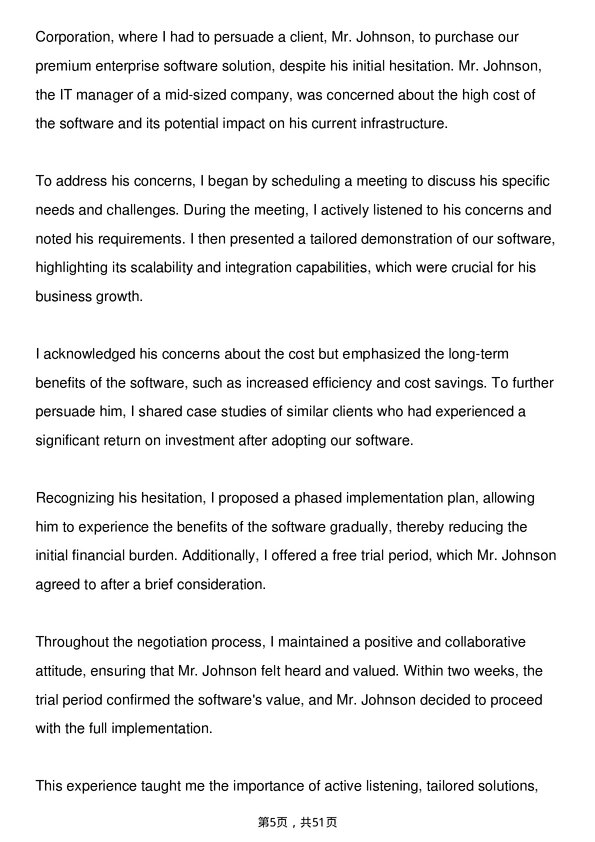 Corporation, where I had to persuade a client, Mr. Johnson, to purchase our premium enterprise software solution, despite his initial hesitation. Mr. Johnson, the IT manager of a mid-sized company, was concerned about the high cost of the software and its potential impact on his current infrastructure.

To address his concerns, I began by scheduling a meeting to discuss his specific needs and challenges. During the meeting, I actively listened to his concerns and noted his requirements. I then presented a tailored demonstration of our software, highlighting its scalability and integration capabilities, which were crucial for his business growth.

I acknowledged his concerns about the cost but emphasized the long-term benefits of the software, such as increased efficiency and cost savings. To further persuade him, I shared case studies of similar clients who had experienced a significant return on investment after adopting our software.

Recognizing his hesitation, I proposed a phased implementation plan, allowing him to experience the benefits of the software gradually, thereby reducing the initial financial burden. Additionally, I offered a free trial period, which Mr. Johnson agreed to after a brief consideration.

Throughout the negotiation process, I maintained a positive and collaborative attitude, ensuring that Mr. Johnson felt heard and valued. Within two weeks, the trial period confirmed the software's value, and Mr. Johnson decided to proceed with the full implementation.

This experience taught me the importance of active listening, tailored solutions,

第5页，共51页